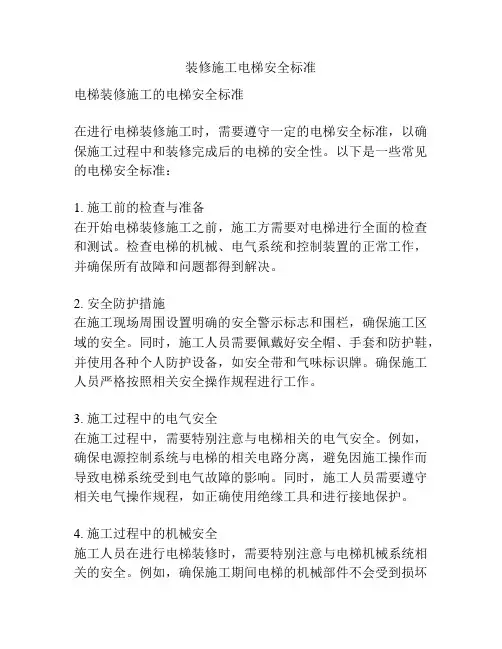 装修施工电梯安全标准

电梯装修施工的电梯安全标准

在进行电梯装修施工时，需要遵守一定的电梯安全标准，以确保施工过程中和装修完成后的电梯的安全性。以下是一些常见的电梯安全标准：

1. 施工前的检查与准备
在开始电梯装修施工之前，施工方需要对电梯进行全面的检查和测试。检查电梯的机械、电气系统和控制装置的正常工作，并确保所有故障和问题都得到解决。

2. 安全防护措施
在施工现场周围设置明确的安全警示标志和围栏，确保施工区域的安全。同时，施工人员需要佩戴好安全帽、手套和防护鞋，并使用各种个人防护设备，如安全带和气味标识牌。确保施工人员严格按照相关安全操作规程进行工作。

3. 施工过程中的电气安全
在施工过程中，需要特别注意与电梯相关的电气安全。例如，确保电源控制系统与电梯的相关电路分离，避免因施工操作而导致电梯系统受到电气故障的影响。同时，施工人员需要遵守相关电气操作规程，如正确使用绝缘工具和进行接地保护。

4. 施工过程中的机械安全
施工人员在进行电梯装修时，需要特别注意与电梯机械系统相关的安全。例如，确保施工期间电梯的机械部件不会受到损坏